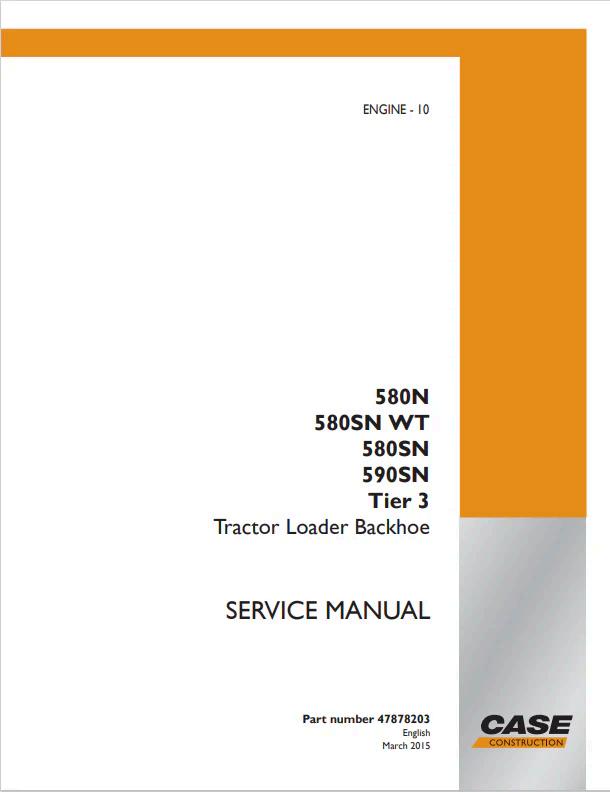 ENGINE - 10

580N
580SN WT
580SN
590SN
Tier 3
Tractor Loader Backhoe

SERVICE MANUAL

Part number 47878203
English
March 2015

CASE
CONSTRUCTION